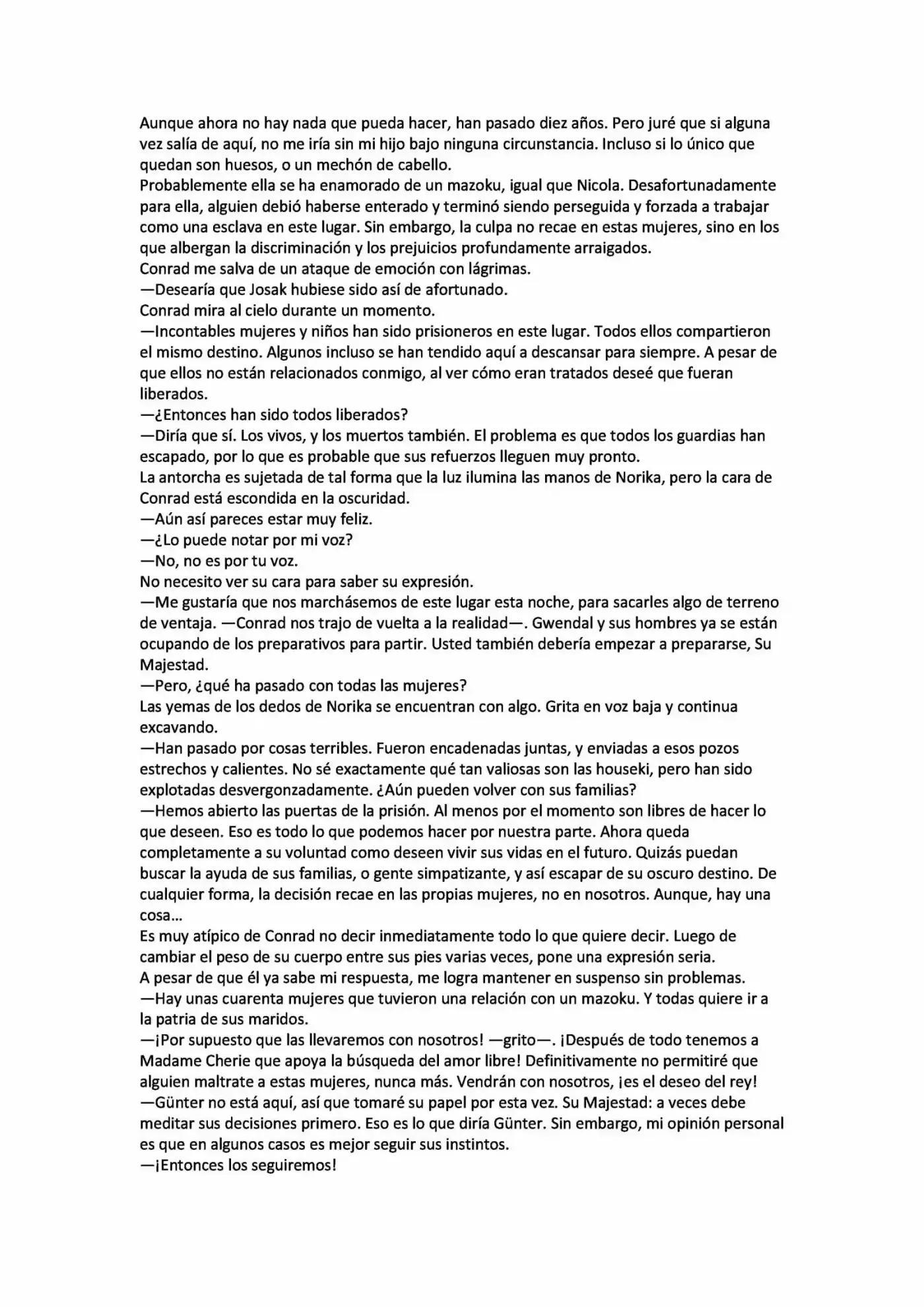 Aunque ahora no hay nada que pueda hacer, han pasado diez años. Pero juré que si alguna vez salía de aquí, no me iría sin mi hijo bajo ninguna circunstancia. Incluso si lo único que quedan son huesos, o un mechón de cabello.
Probablemente ella se ha enamorado de un mazoku, igual que Nicola. Desafortunadamente para ella, alguien debió haberse enterado y terminó siendo perseguida y forzada a trabajar como una esclava en este lugar. Sin embargo, la culpa no recae en estas mujeres, sino en los que albergan la discriminación y los prejuicios profundamente arraigados.
Conrad me salva de un ataque de emoción con lágrimas.
—Desearía que Josak hubiese sido así de afortunado.
Conrad mira al cielo durante un momento.
—Incontables mujeres y niños han sido prisioneros en este lugar. Todos ellos compartieron el mismo destino. Algunos incluso se han tendido aquí a descansar para siempre. A pesar de que ellos no están relacionados conmigo, al ver cómo eran tratados deseé que fueran liberados.
—¿Entonces han sido todos liberados?
—Diría que sí. Los vivos, y los muertos también. El problema es que todos los guardias han escapado, por lo que es probable que sus refuerzos lleguen muy pronto.
La antorcha es sujetada de tal forma que la luz ilumina las manos de Norika, pero la cara de Conrad está escondida en la oscuridad.
—Aún así pareces estar muy feliz.
—¿Lo puede notar por mi voz?
—No, no es por tu voz.
No necesito ver su cara para saber su expresión.
—Me gustaría que nos marchásemos de este lugar esta noche, para sacarles algo de terreno de ventaja. —Conrad nos trajo de vuelta a la realidad—. Gwendal y sus hombres ya se están ocupando de los preparativos para partir. Usted también debería empezar a prepararse, Su Majestad.
—Pero, ¿qué ha pasado con todas las mujeres?
Las yemas de los dedos de Norika se encuentran con algo. Grita en voz baja y continua excavando.
—Han pasado por cosas terribles. Fueron encadenadas juntas, y enviadas a esos pozos estrechos y calientes. No sé exactamente qué tan valiosas son las houseki, pero han sido explotadas desvergonzadamente. ¿Aún pueden volver con sus familias?
—Hemos abierto las puertas de la prisión. Al menos por el momento son libres de hacer lo que deseen. Eso es todo lo que podemos hacer por nuestra parte. Ahora queda completamente a su voluntad como deseen vivir sus vidas en el futuro. Quizás puedan buscar la ayuda de sus familias, o gente simpatizante, y así escapar de su oscuro destino. De cualquier forma, la decisión recae en las propias mujeres, no en nosotros. Aunque, hay una cosa…
Es muy atípico de Conrad no decir inmediatamente todo lo que quiere decir. Luego de cambiar el peso de su cuerpo entre sus pies varias veces, pone una expresión seria.
A pesar de que él ya sabe mi respuesta, me logra mantener en suspenso sin problemas.
—Hay unas cuarenta mujeres que tuvieron una relación con un mazoku. Y todas quiere ir a la patria de sus maridos.
—¡Por supuesto que las llevaremos con nosotros! —grito—. ¡Después de todo tenemos a Madame Cherie que apoya la búsqueda del amor libre! Definitivamente no permitiré que alguien maltrate a estas mujeres, nunca más. Vendrán con nosotros, ¡es el deseo del rey!
—Günter no está aquí, así que tomaré su papel por esta vez. Su Majestad: a veces debe meditar sus decisiones primero. Eso es lo que diría Günter. Sin embargo, mi opinión personal es que en algunos casos es mejor seguir sus instintos.
—¡Entonces los seguiremos!